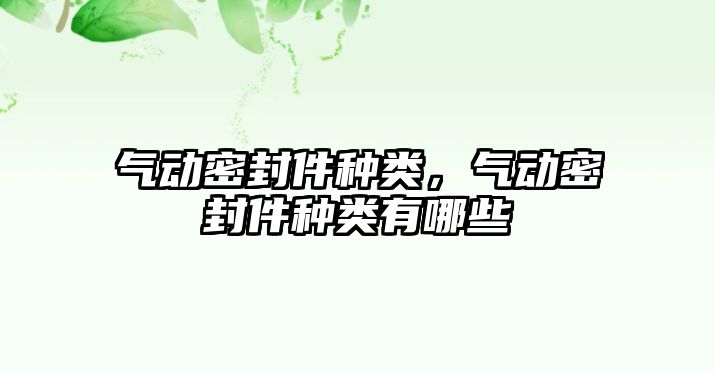 气动密封件种类，气动密封件种类有哪些